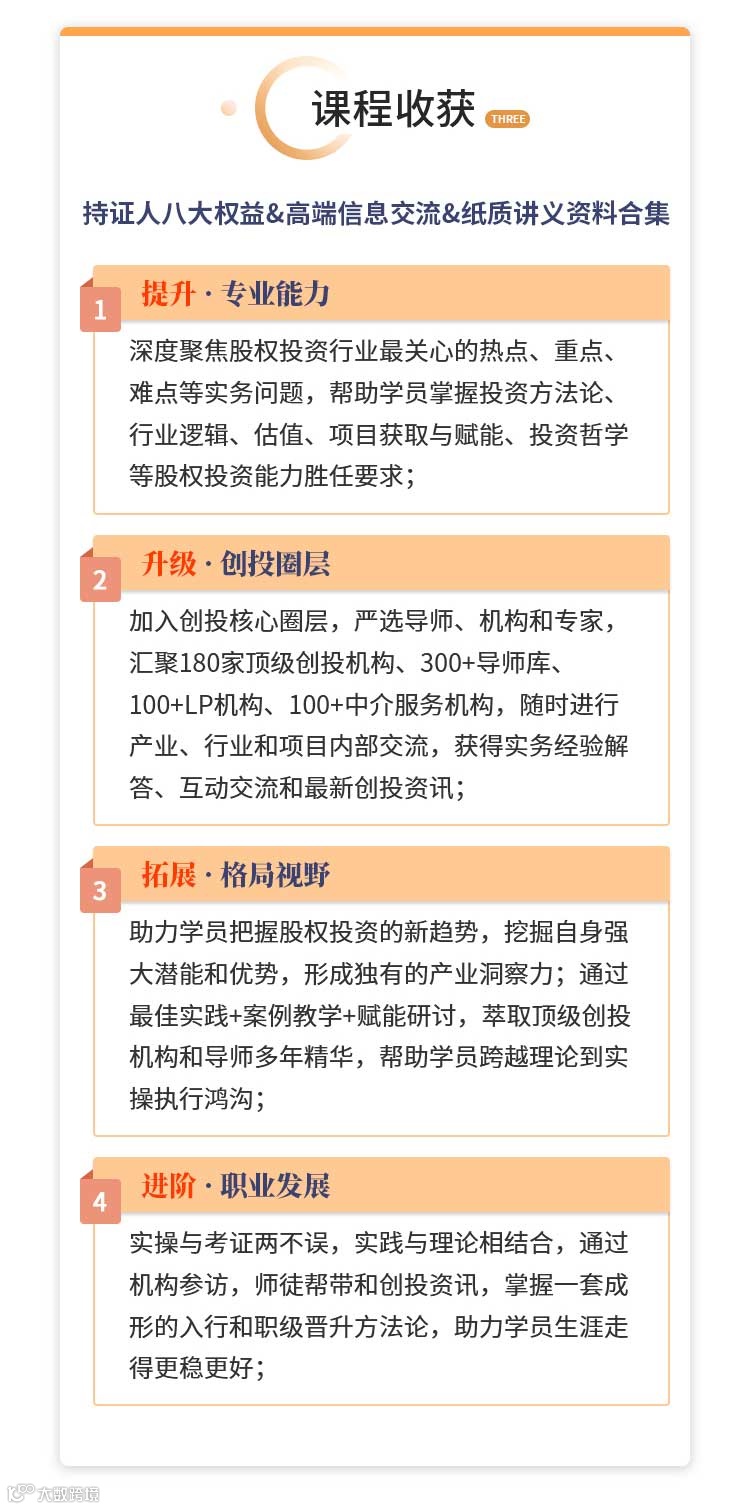 课程收获 THREE

持证人八大权益&高端信息交流&纸质讲义资料合集

1 提升 · 专业能力

深度聚焦股权投资行业最关心的热点、重点、难点等实务问题，帮助学员掌握投资方法论、行业逻辑、估值、项目获取与赋能、投资哲学等股权投资能力胜任要求；

2 升级 · 创投圈层

加入创投核心圈层，严选导师、机构和专家，汇聚180家顶级创投机构、300+导师库、100+LP机构、100+中介服务机构，随时进行产业、行业和项目内部交流，获得实务经验解答、互动交流和最新创投资讯；

3 拓展 · 格局视野

助力学员把握股权投资的新趋势，挖掘自身强大潜能和优势，形成独有的产业洞察力；通过最佳实践+案例教学+赋能研讨，萃取顶级创投机构和导师多年精华，帮助学员跨越理论到实操执行鸿沟；

4 进阶 · 职业发展

实操与考证两不误，实践与理论相结合，通过机构参访，师徒帮带和创投资讯，掌握一套成形的入行和职级晋升方法论，助力学员生涯走得更稳更好；

大数跨境